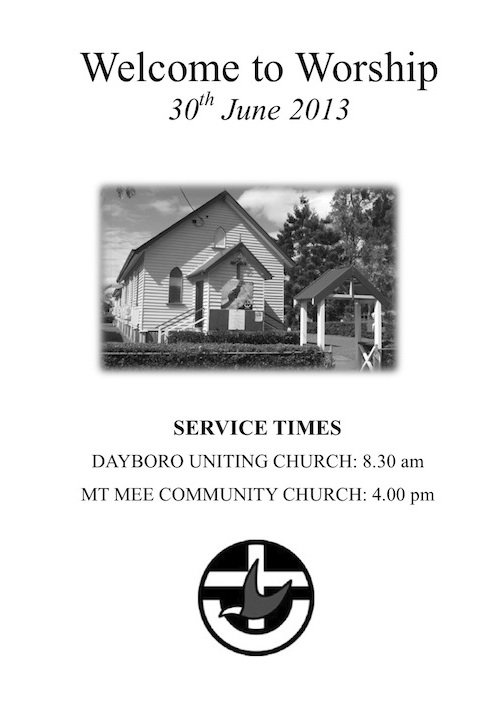 Welcome to Worship

30th June 2013

SERVICE TIMES

DAYBORO UNITING CHURCH: 8.30 am

MT MEE COMMUNITY CHURCH: 4.00 pm